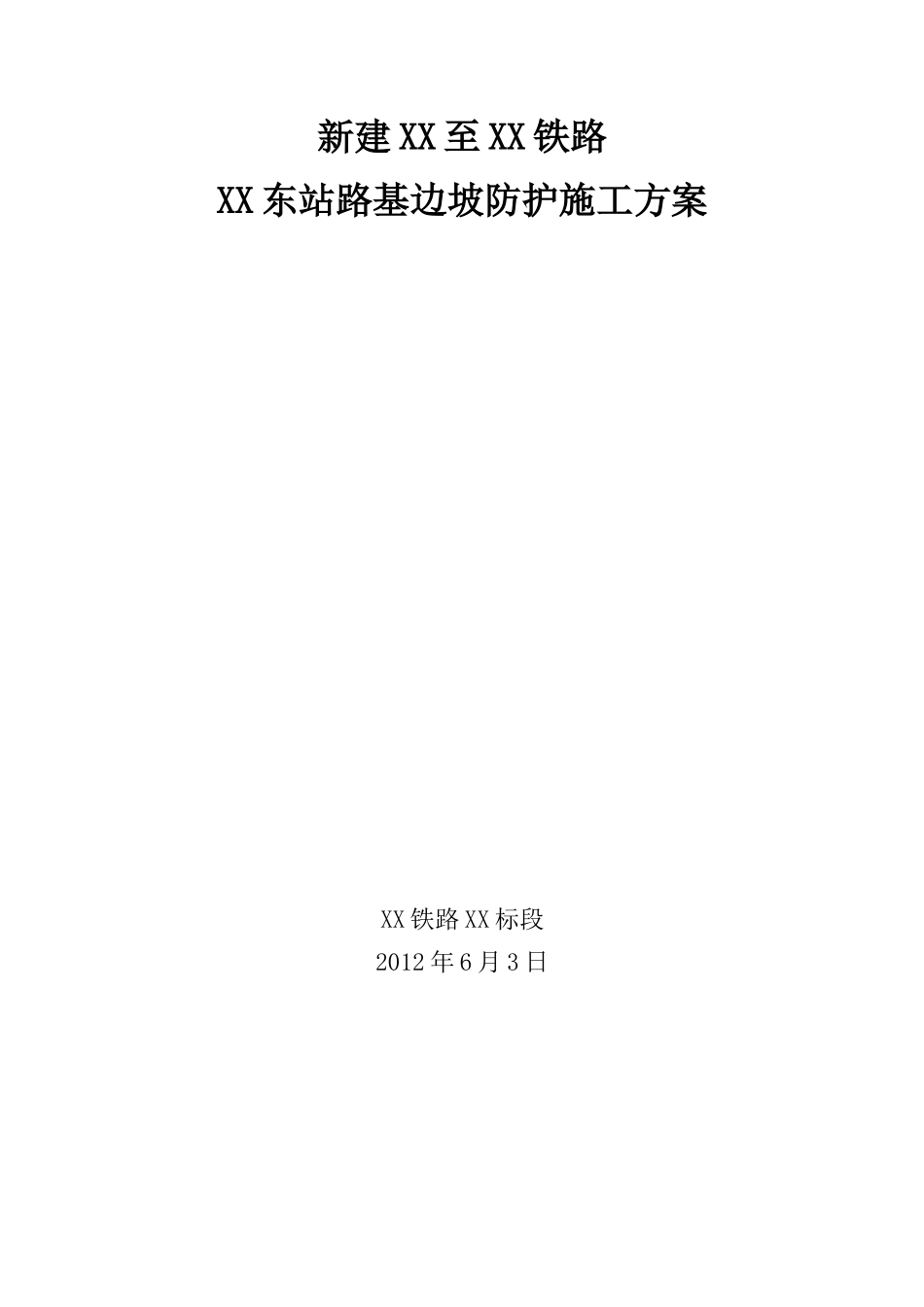 新建XX至XX铁路

XX东站路基边坡防护施工方案

XX铁路XX标段

2012年6月3日